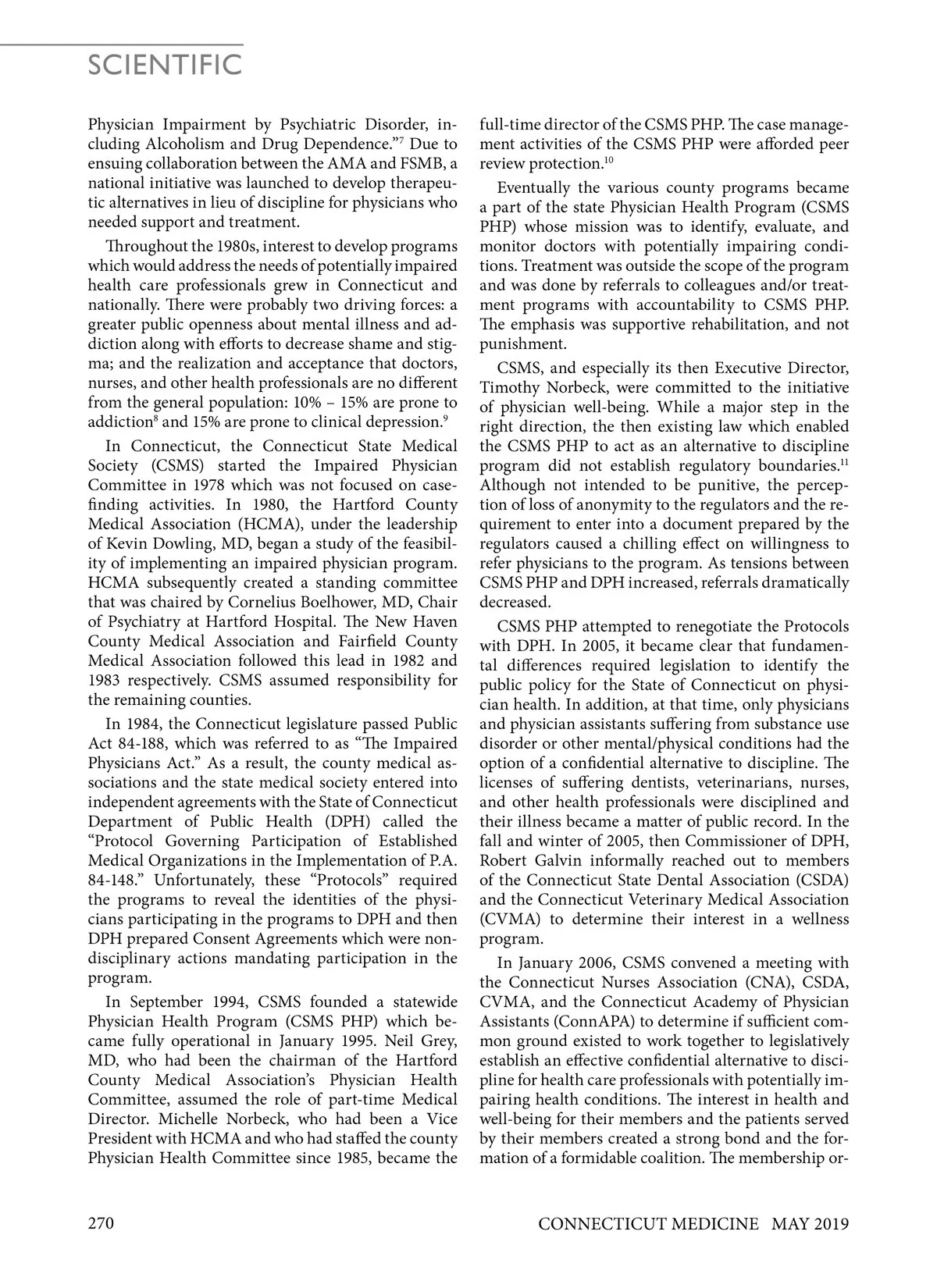 SCIENTIFIC

Physician Impairment by Psychiatric Disorder, including Alcoholism and Drug Dependence."$^7$ Due to ensuing collaboration between the AMA and FSMB, a national initiative was launched to develop therapeutic alternatives in lieu of discipline for physicians who needed support and treatment.

Throughout the 1980s, interest to develop programs which would address the needs of potentially impaired health care professionals grew in Connecticut and nationally. There were probably two driving forces: a greater public openness about mental illness and addiction along with efforts to decrease shame and stigma; and the realization and acceptance that doctors, nurses, and other health professionals are no different from the general population: 10% – 15% are prone to addiction$^8$ and 15% are prone to clinical depression.$^9$

In Connecticut, the Connecticut State Medical Society (CSMS) started the Impaired Physician Committee in 1978 which was not focused on case-finding activities. In 1980, the Hartford County Medical Association (HCMA), under the leadership of Kevin Dowling, MD, began a study of the feasibility of implementing an impaired physician program. HCMA subsequently created a standing committee that was chaired by Cornelius Boelhower, MD, Chair of Psychiatry at Hartford Hospital. The New Haven County Medical Association and Fairfield County Medical Association followed this lead in 1982 and 1983 respectively. CSMS assumed responsibility for the remaining counties.

In 1984, the Connecticut legislature passed Public Act 84-188, which was referred to as "The Impaired Physicians Act." As a result, the county medical associations and the state medical society entered into independent agreements with the State of Connecticut Department of Public Health (DPH) called the "Protocol Governing Participation of Established Medical Organizations in the Implementation of P.A. 84-148." Unfortunately, these "Protocols" required the programs to reveal the identities of the physicians participating in the programs to DPH and then DPH prepared Consent Agreements which were non-disciplinary actions mandating participation in the program.

In September 1994, CSMS founded a statewide Physician Health Program (CSMS PHP) which became fully operational in January 1995. Neil Grey, MD, who had been the chairman of the Hartford County Medical Association's Physician Health Committee, assumed the role of part-time Medical Director. Michelle Norbeck, who had been a Vice President with HCMA and who had staffed the county Physician Health Committee since 1985, became the full-time director of the CSMS PHP. The case management activities of the CSMS PHP were afforded peer review protection.$^{10}$

Eventually the various county programs became a part of the state Physician Health Program (CSMS PHP) whose mission was to identify, evaluate, and monitor doctors with potentially impairing conditions. Treatment was outside the scope of the program and was done by referrals to colleagues and/or treatment programs with accountability to CSMS PHP. The emphasis was supportive rehabilitation, and not punishment.

CSMS, and especially its then Executive Director, Timothy Norbeck, were committed to the initiative of physician well-being. While a major step in the right direction, the then existing law which enabled the CSMS PHP to act as an alternative to discipline program did not establish regulatory boundaries.$^{11}$ Although not intended to be punitive, the perception of loss of anonymity to the regulators and the requirement to enter into a document prepared by the regulators caused a chilling effect on willingness to refer physicians to the program. As tensions between CSMS PHP and DPH increased, referrals dramatically decreased.

CSMS PHP attempted to renegotiate the Protocols with DPH. In 2005, it became clear that fundamental differences required legislation to identify the public policy for the State of Connecticut on physician health. In addition, at that time, only physicians and physician assistants suffering from substance use disorder or other mental/physical conditions had the option of a confidential alternative to discipline. The licenses of suffering dentists, veterinarians, nurses, and other health professionals were disciplined and their illness became a matter of public record. In the fall and winter of 2005, then Commissioner of DPH, Robert Galvin informally reached out to members of the Connecticut State Dental Association (CSDA) and the Connecticut Veterinary Medical Association (CVMA) to determine their interest in a wellness program.

In January 2006, CSMS convened a meeting with the Connecticut Nurses Association (CNA), CSDA, CVMA, and the Connecticut Academy of Physician Assistants (ConnAPA) to determine if sufficient common ground existed to work together to legislatively establish an effective confidential alternative to discipline for health care professionals with potentially impairing health conditions. The interest in health and well-being for their members and the patients served by their members created a strong bond and the formation of a formidable coalition. The membership or-

270

CONNECTICUT MEDICINE MAY 2019